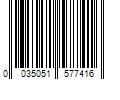 0 035051 577416